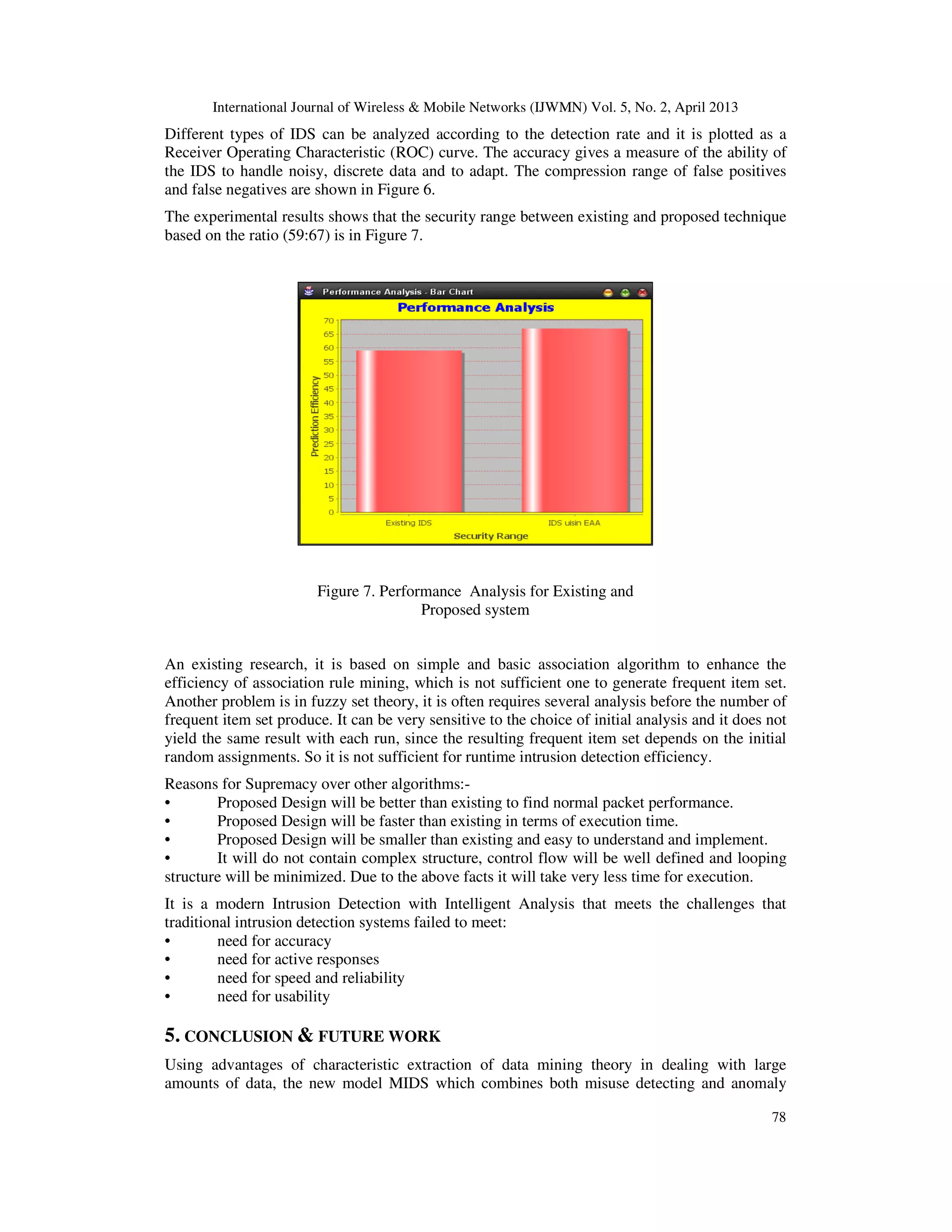 International Journal of Wireless & Mobile Networks (IJWMN) Vol. 5, No. 2, April 2013

Different types of IDS can be analyzed according to the detection rate and it is plotted as a Receiver Operating Characteristic (ROC) curve. The accuracy gives a measure of the ability of the IDS to handle noisy, discrete data and to adapt. The compression range of false positives and false negatives are shown in Figure 6.

The experimental results shows that the security range between existing and proposed technique based on the ratio (59:67) is in Figure 7.

Performance Analysis - Bar Chart

Performance Analysis

Prediction Efficiency

70
65
60
55
50
45
40
35
30
25
20
15
10
5
0

Existing IDS

IDS uisin EAA

Security Range

Figure 7. Performance Analysis for Existing and Proposed system

An existing research, it is based on simple and basic association algorithm to enhance the efficiency of association rule mining, which is not sufficient one to generate frequent item set. Another problem is in fuzzy set theory, it is often requires several analysis before the number of frequent item set produce. It can be very sensitive to the choice of initial analysis and it does not yield the same result with each run, since the resulting frequent item set depends on the initial random assignments. So it is not sufficient for runtime intrusion detection efficiency.

Reasons for Supremacy over other algorithms:-
• Proposed Design will be better than existing to find normal packet performance.
• Proposed Design will be faster than existing in terms of execution time.
• Proposed Design will be smaller than existing and easy to understand and implement.
• It will do not contain complex structure, control flow will be well defined and looping structure will be minimized. Due to the above facts it will take very less time for execution.

It is a modern Intrusion Detection with Intelligent Analysis that meets the challenges that traditional intrusion detection systems failed to meet:
• need for accuracy
• need for active responses
• need for speed and reliability
• need for usability

5. CONCLUSION & FUTURE WORK

Using advantages of characteristic extraction of data mining theory in dealing with large amounts of data, the new model MIDS which combines both misuse detecting and anomaly

78